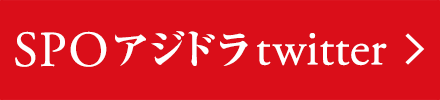 SPOアジドラtwitter >